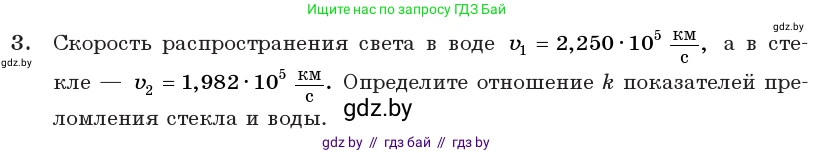 Ищите нас по запросу ГДЗ Бай

gdz.by

3. Скорость распространения света в воде $v_1 = 2{,}250 \cdot 10^5 \ \frac{км}{с}$, а в стекле — $v_2 = 1{,}982 \cdot 10^5 \ \frac{км}{с}$. Определите отношение $k$ показателей преломления стекла и воды.

gdz.by

gdz.by

gdz by // гдз бай // гдз by